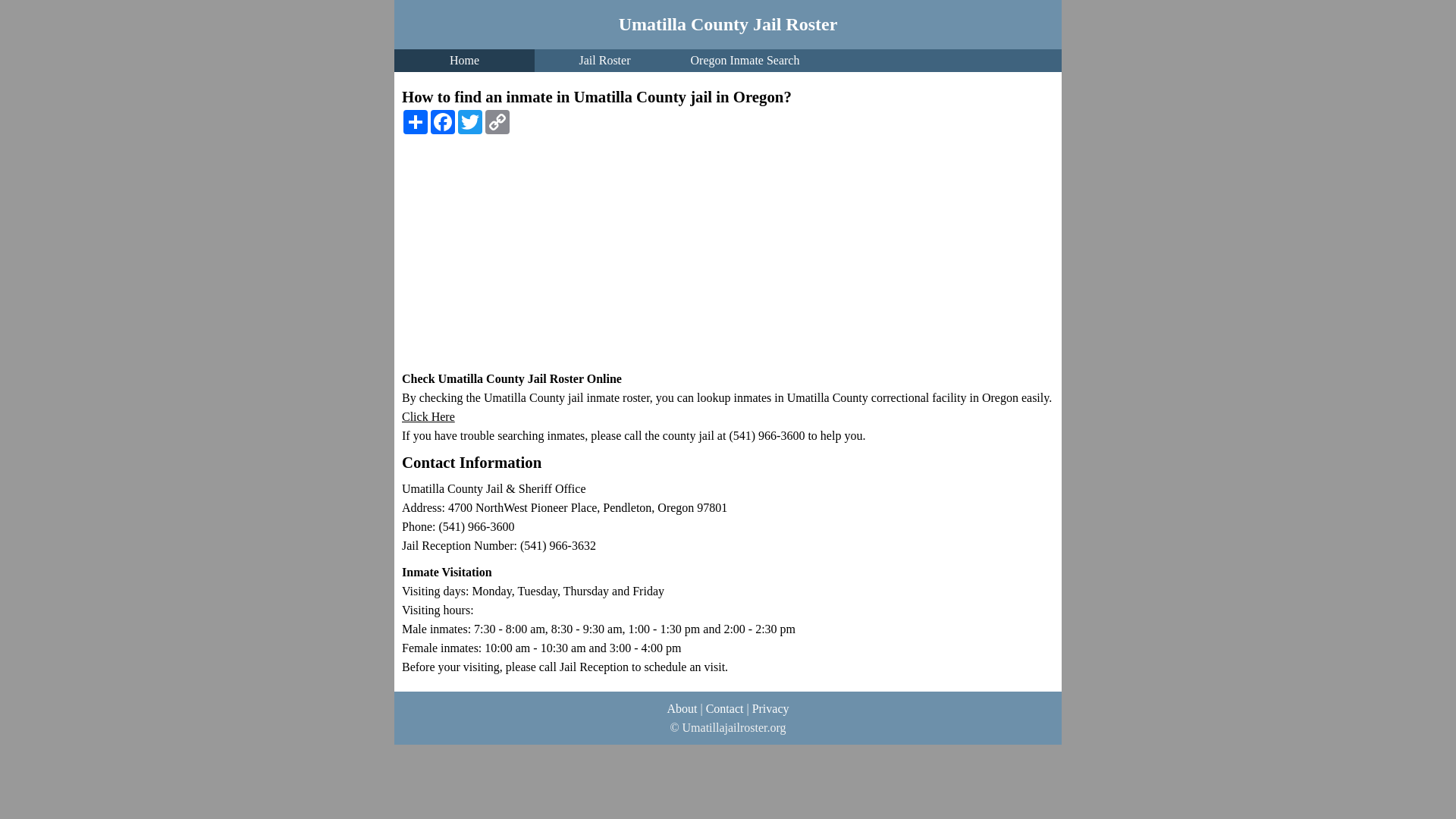 Umatilla County Jail Roster

Home Jail Roster Oregon Inmate Search

How to find an inmate in Umatilla County jail in Oregon?

Check Umatilla County Jail Roster Online
By checking the Umatilla County jail inmate roster, you can lookup inmates in Umatilla County correctional facility in Oregon easily.
Click Here
If you have trouble searching inmates, please call the county jail at (541) 966-3600 to help you.

Contact Information

Umatilla County Jail & Sheriff Office
Address: 4700 NorthWest Pioneer Place, Pendleton, Oregon 97801
Phone: (541) 966-3600
Jail Reception Number: (541) 966-3632

Inmate Visitation
Visiting days: Monday, Tuesday, Thursday and Friday
Visiting hours:
Male inmates: 7:30 - 8:00 am, 8:30 - 9:30 am, 1:00 - 1:30 pm and 2:00 - 2:30 pm
Female inmates: 10:00 am - 10:30 am and 3:00 - 4:00 pm
Before your visiting, please call Jail Reception to schedule an visit.

About | Contact | Privacy
© Umatillajailroster.org